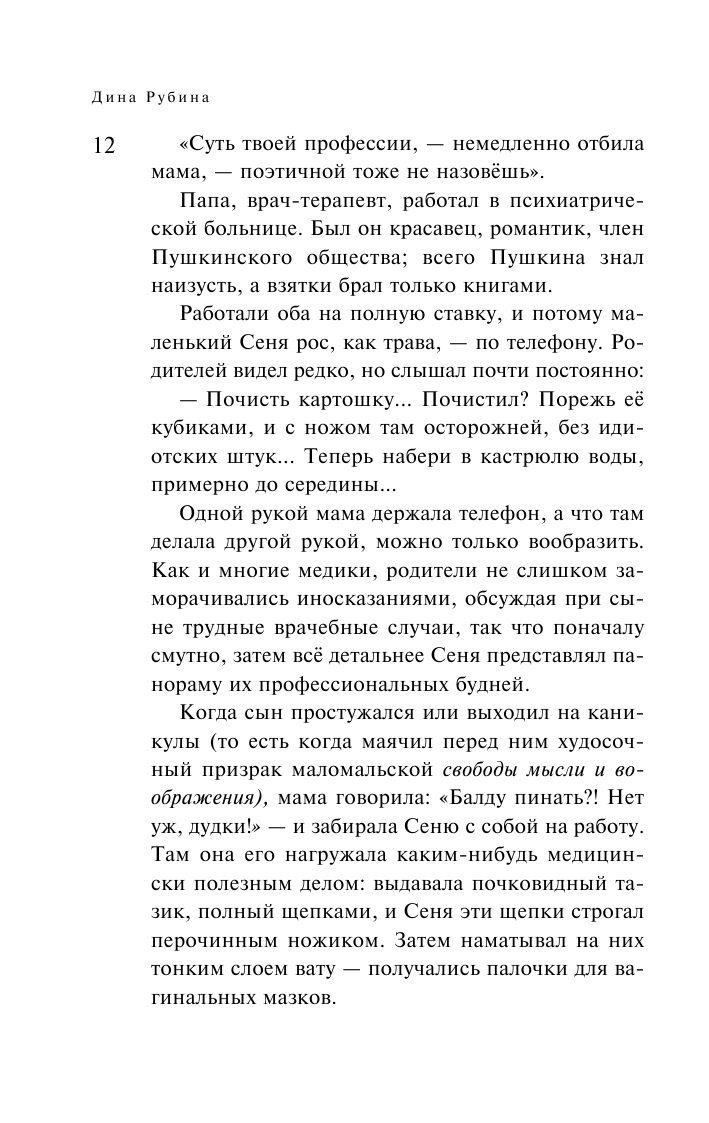 Дина Рубина

12

«Суть твоей профессии, — немедленно отбила мама, — поэтичной тоже не назовёшь».

Папа, врач-терапевт, работал в психиатрической больнице. Был он красавец, романтик, член Пушкинского общества; всего Пушкина знал наизусть, а взятки брал только книгами.

Работали оба на полную ставку, и потому маленький Сеня рос, как трава, — по телефону. Родителей видел редко, но слышал почти постоянно:

— Почисть картошку... Почистил? Порежь её кубиками, и с ножом там осторожней, без идиотских штук... Теперь набери в кастрюлю воды, примерно до середины...

Одной рукой мама держала телефон, а что там делала другой рукой, можно только вообразить. Как и многие медики, родители не слишком заморачивались иносказаниями, обсуждая при сыне трудные врачебные случаи, так что поначалу смутно, затем всё детальнее Сеня представлял панораму их профессиональных будней.

Когда сын простужался или выходил на каникулы (то есть когда маячил перед ним худосочный призрак маломальской свободы мысли и воображения), мама говорила: «Балду пинать?! Нет уж, дудки!» — и забирала Сеню с собой на работу. Там она его нагружала каким-нибудь медицински полезным делом: выдавала почковидный тазик, полный щепками, и Сеня эти щепки строгал перочинным ножиком. Затем наматывал на них тонким слоем вату — получались палочки для вагинальных мазков.